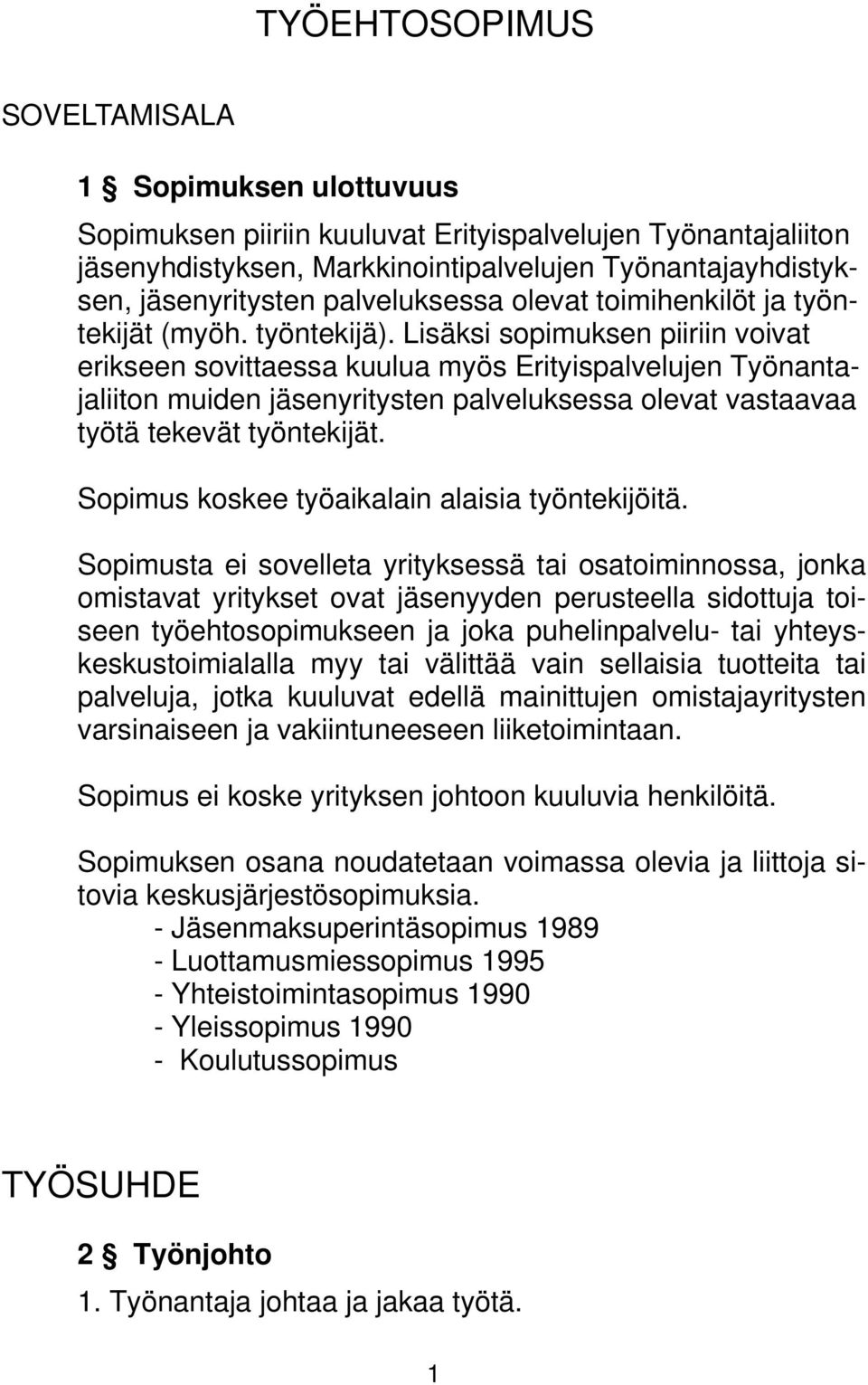 TYÖEHTOSOPIMUS

SOVELTAMISALA

1 § Sopimuksen ulottuvuus

Sopimuksen piiriin kuuluvat Erityispalvelujen Työnantajaliiton jäsenyhdistyksen, Markkinointipalvelujen Työnantajayhdistyksen, jäsenyritysten palveluksessa olevat toimihenkilöt ja työntekijät (myöh. työntekijä). Lisäksi sopimuksen piiriin voivat erikseen sovittaessa kuulua myös Erityispalvelujen Työnantajaliiton muiden jäsenyritysten palveluksessa olevat vastaavaa työtä tekevät työntekijät.

Sopimus koskee työaikalain alaisia työntekijöitä.

Sopimusta ei sovelleta yrityksessä tai osatoiminnossa, jonka omistavat yritykset ovat jäsenyyden perusteella sidottuja toiseen työehtosopimukseen ja joka puhelinpalvelu- tai yhteyskeskustoimialalla myy tai välittää vain sellaisia tuotteita tai palveluja, jotka kuuluvat edellä mainittujen omistajayritysten varsinaiseen ja vakiintuneeseen liiketoimintaan.

Sopimus ei koske yrityksen johtoon kuuluvia henkilöitä.

Sopimuksen osana noudatetaan voimassa olevia ja liittoja sitovia keskusjärjestösopimuksia.
- Jäsenmaksuperintäsopimus 1989
- Luottamusmiessopimus 1995
- Yhteistoimintasopimus 1990
- Yleissopimus 1990
- Koulutussopimus

TYÖSUHDE

2 § Työnjohto

1. Työnantaja johtaa ja jakaa työtä.

1